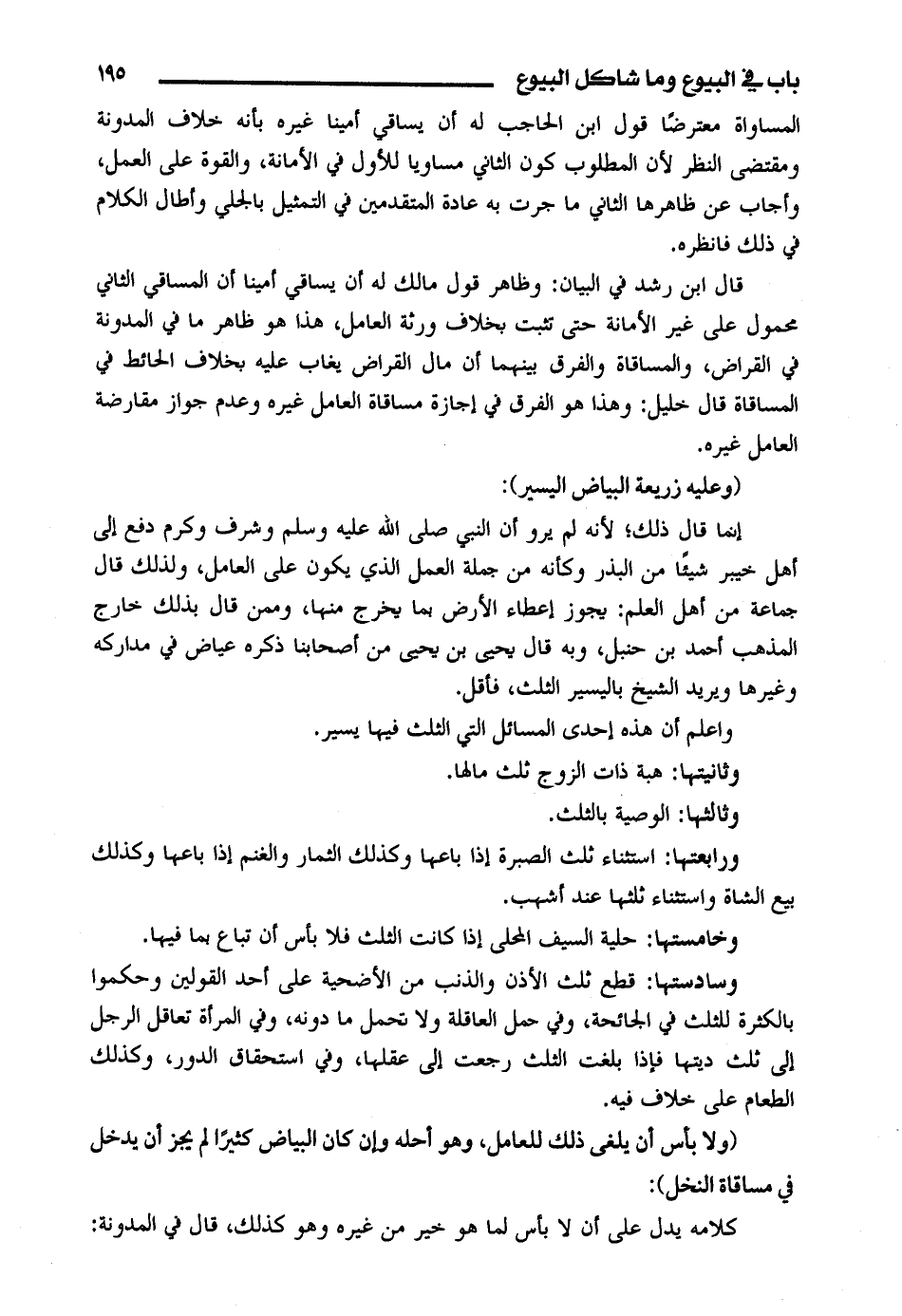 باب في البيوع وما شاكل البيوع ١٩٥

المساواة معترضًا قول ابن الحاجب له أن يساقي أمينا غيره بأنه خلاف المدونة ومقتضى النظر لأن المطلوب كون الثاني مساويا للأول في الأمانة، والقوة على العمل، وأجاب عن ظاهرها الثاني ما جرت به عادة المتقدمين في التمثيل بالجلي وأطال الكلام في ذلك فانظره.

قال ابن رشد في البيان: وظاهر قول مالك له أن يساقي أمينا أن المساقي الثاني محمول على غير الأمانة حتى تثبت بخلاف ورثة العامل، هذا هو ظاهر ما في المدونة في القراض، والمساقاة والفرق بينهما أن مال القراض يغاب عليه بخلاف الحائط في المساقاة قال خليل: وهذا هو الفرق في إجازة مساقاة العامل غيره وعدم جواز مقارضة العامل غيره.

(وعليه زريعة البياض اليسير):

إنما قال ذلك؛ لأنه لم يرو أن النبي صلى الله عليه وسلم وشرف وكرم دفع إلى أهل خيبر شيئًا من البذر وكأنه من جملة العمل الذي يكون على العامل، ولذلك قال جماعة من أهل العلم: يجوز إعطاء الأرض بما يخرج منها، وممن قال بذلك خارج المذهب أحمد بن حنبل، وبه قال يحيى بن يحيى من أصحابنا ذكره عياض في مداركه وغيرها ويريد الشيخ باليسير الثلث، فأقل.

واعلم أن هذه إحدى المسائل التي الثلث فيها يسير.

وثانيتها: هبة ذات الزوج ثلث مالها.

وثالثها: الوصية بالثلث.

ورابعتها: استثناء ثلث الصبرة إذا باعها وكذلك الثمار والغنم إذا باعها وكذلك بيع الشاة واستثناء ثلثها عند أشهب.

وخامستها: حلية السيف المحلى إذا كانت الثلث فلا بأس أن تباع بما فيها.

وسادستها: قطع ثلث الأذن والذنب من الأضحية على أحد القولين وحكموا بالكثرة للثلث في الجائحة، وفي حمل العاقلة ولا تحمل ما دونه، وفي المرأة تعاقل الرجل إلى ثلث ديتها فإذا بلغت الثلث رجعت إلى عقلها، وفي استحقاق الدور، وكذلك الطعام على خلاف فيه.

(ولا بأس أن يلغى ذلك للعامل، وهو أحله وإن كان البياض كثيرًا لم يجز أن يدخل في مساقاة النخل):

كلامه يدل على أن لا بأس لما هو خير من غيره وهو كذلك، قال في المدونة: